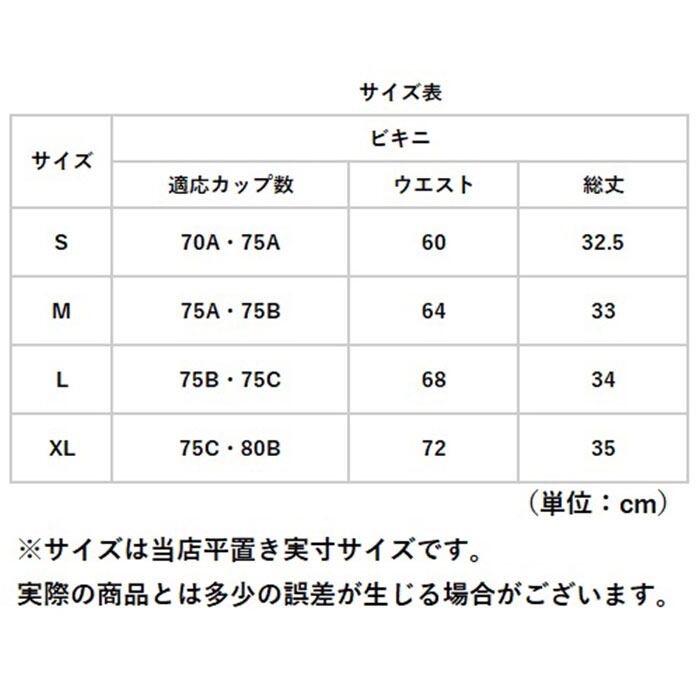 サイズ表

| サイズ | ビキニ | | |
|---|---|---|---|
| | 適応カップ数 | ウエスト | 総丈 |
| S | 70A・75A | 60 | 32.5 |
| M | 75A・75B | 64 | 33 |
| L | 75B・75C | 68 | 34 |
| XL | 75C・80B | 72 | 35 |

（単位：cm）

※サイズは当店平置き実寸サイズです。
実際の商品とは多少の誤差が生じる場合がございます。